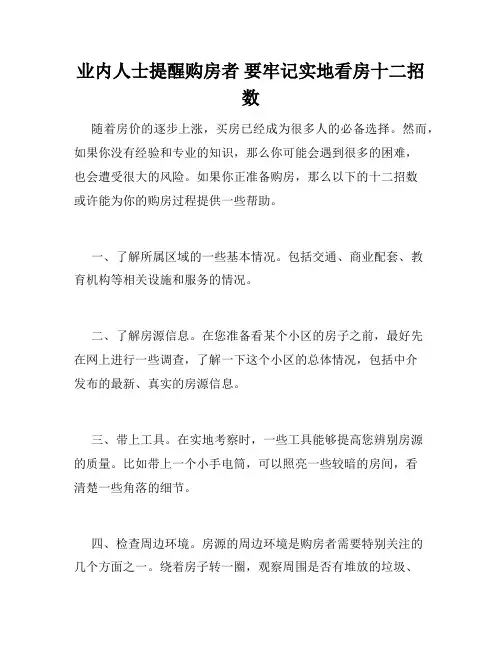 业内人士提醒购房者 要牢记实地看房十二招数

随着房价的逐步上涨，买房已经成为很多人的必备选择。然而，如果你没有经验和专业的知识，那么你可能会遇到很多的困难，也会遭受很大的风险。如果你正准备购房，那么以下的十二招数或许能为你的购房过程提供一些帮助。

一、了解所属区域的一些基本情况。包括交通、商业配套、教育机构等相关设施和服务的情况。

二、了解房源信息。在您准备看某个小区的房子之前，最好先在网上进行一些调查，了解一下这个小区的总体情况，包括中介发布的最新、真实的房源信息。

三、带上工具。在实地考察时，一些工具能够提高您辨别房源的质量。比如带上一个小手电筒，可以照亮一些较暗的房间，看清楚一些角落的细节。

四、检查周边环境。房源的周边环境是购房者需要特别关注的几个方面之一。绕着房子转一圈，观察周围是否有堆放的垃圾、